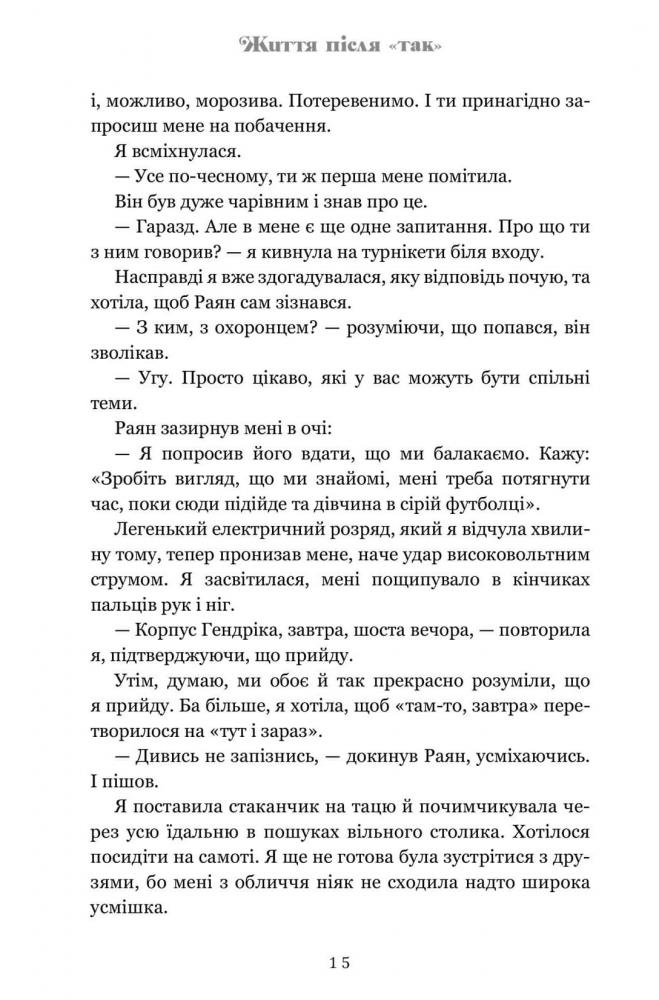 Життя після «так»

і, можливо, морозива. Потеревенимо. І ти принагідно запросиш мене на побачення.

Я всміхнулася.

— Усе по-чесному, ти ж перша мене помітила.

Він був дуже чарівним і знав про це.

— Гаразд. Але в мене є ще одне запитання. Про що ти з ним говорив? — я кивнула на турнікети біля входу.

Насправді я вже здогадувалася, яку відповідь почую, та хотіла, щоб Раян сам зізнався.

— З ким, з охоронцем? — розуміючи, що попався, він зволікав.

— Угу. Просто цікаво, які у вас можуть бути спільні теми.

Раян зазирнув мені в очі:

— Я попросив його вдати, що ми балакаємо. Кажу: «Зробіть вигляд, що ми знайомі, мені треба потягнути час, поки сюди підійде та дівчина в сірій футболці».

Легенький електричний розряд, який я відчула хвилину тому, тепер пронизав мене, наче удар високовольтним струмом. Я засвітилася, мені пощипувало в кінчиках пальців рук і ніг.

— Корпус Гендріка, завтра, шоста вечора, — повторила я, підтверджуючи, що прийду.

Утім, думаю, ми обоє й так прекрасно розуміли, що я прийду. Ба більше, я хотіла, щоб «там-то, завтра» перетворилося на «тут і зараз».

— Дивись не запізнись, — докинув Раян, усміхаючись. І пішов.

Я поставила стаканчик на тацю й почимчикувала через усю їдальню в пошуках вільного столика. Хотілося посидіти на самоті. Я ще не готова була зустрітися з друзями, бо мені з обличчя ніяк не сходила надто широка усмішка.

15